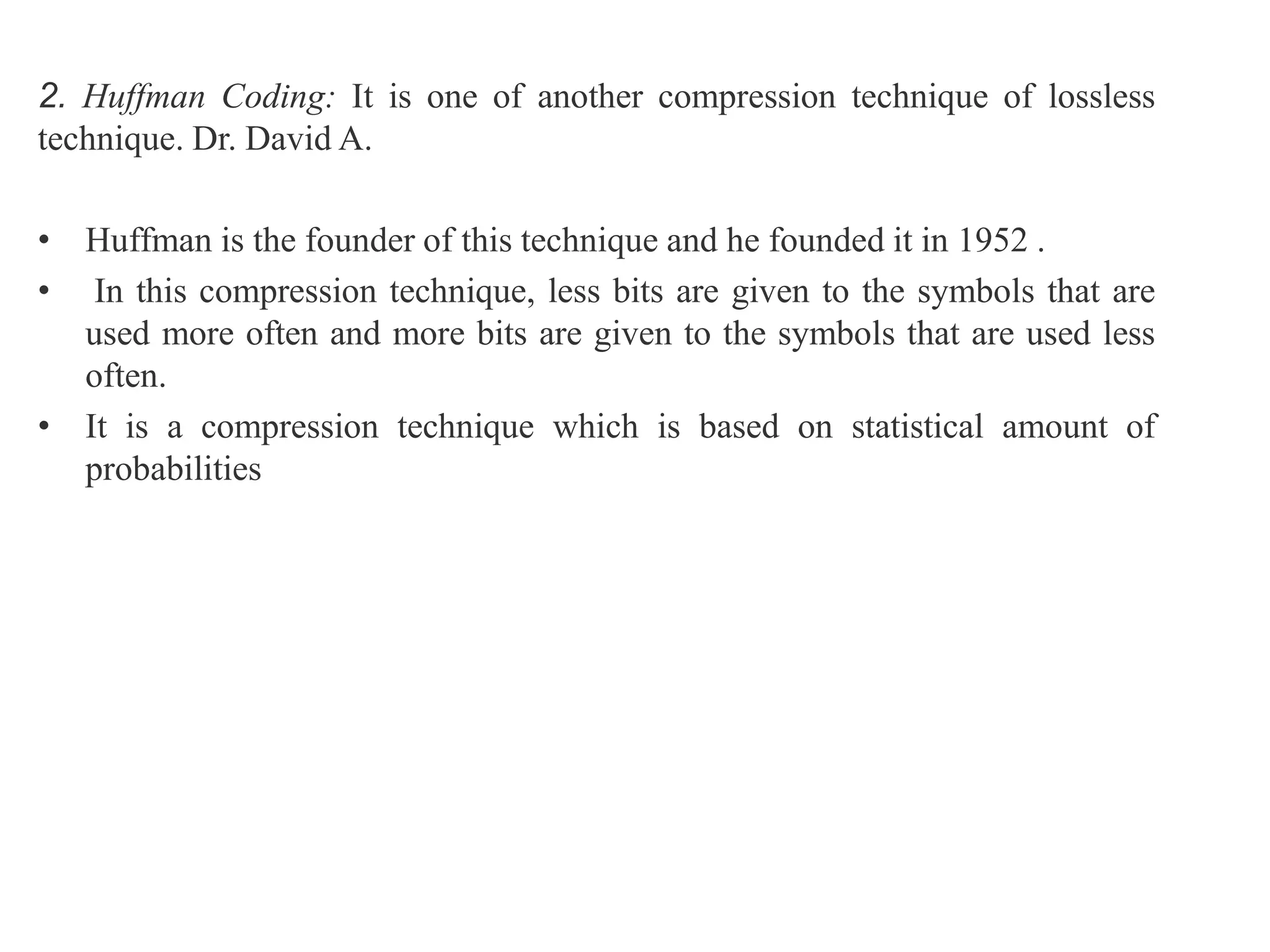 2. Huffman Coding: It is one of another compression technique of lossless technique. Dr. David A.

• Huffman is the founder of this technique and he founded it in 1952 .
• In this compression technique, less bits are given to the symbols that are used more often and more bits are given to the symbols that are used less often.
• It is a compression technique which is based on statistical amount of probabilities